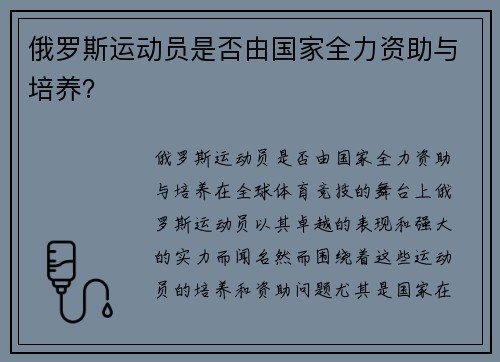 俄罗斯运动员是否由国家全力资助与培养?

俄罗斯运动员是否由国家全力资助与培养在全球体育竞技的舞台上俄罗斯运动员以其卓越的表现和强大的实力而闻名然而围绕着这些运动员的培养和资助问题尤其是国家在